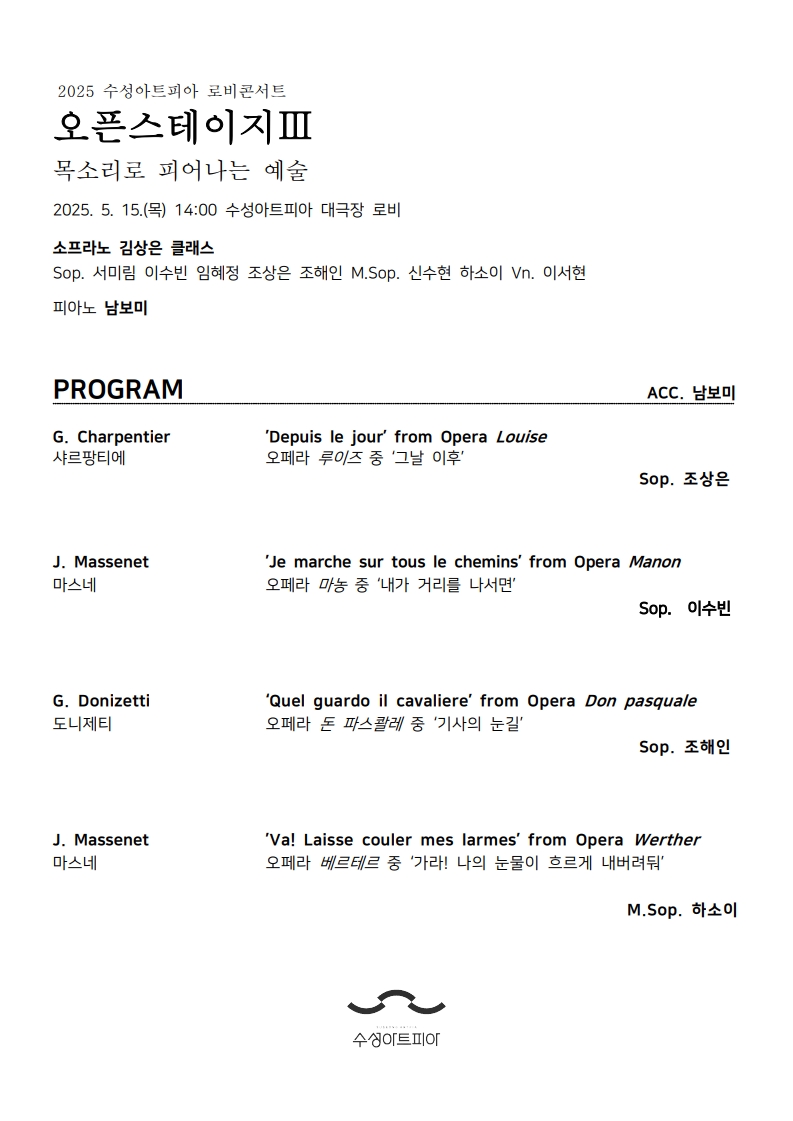 2025 수성아트피아 로비콘서트
오픈스테이지Ⅲ
목소리로 피어나는 예술

2025. 5. 15.(목) 14:00 수성아트피아 대극장 로비

소프라노 김상은 클래스
Sop. 서미림 이수빈 임혜정 조상은 조해인 M.Sop. 신수현 하소이 Vn. 이서현

피아노 남보미

PROGRAM

ACC. 남보미

G. Charpentier
샤르팡티에

'Depuis le jour' from Opera Louise
오페라 루이즈 중 '그날 이후'

Sop. 조상은

J. Massenet
마스네

'Je marche sur tous le chemins' from Opera Manon
오페라 마농 중 '내가 거리를 나서면'

Sop. 이수빈

G. Donizetti
도니제티

'Quel guardo il cavaliere' from Opera Don pasquale
오페라 돈 파스콸레 중 '기사의 눈길'

Sop. 조해인

J. Massenet
마스네

'Va! Laisse couler mes larmes' from Opera Werther
오페라 베르테르 중 '가라! 나의 눈물이 흐르게 내버려둬'

M.Sop. 하소이

수성아트피아